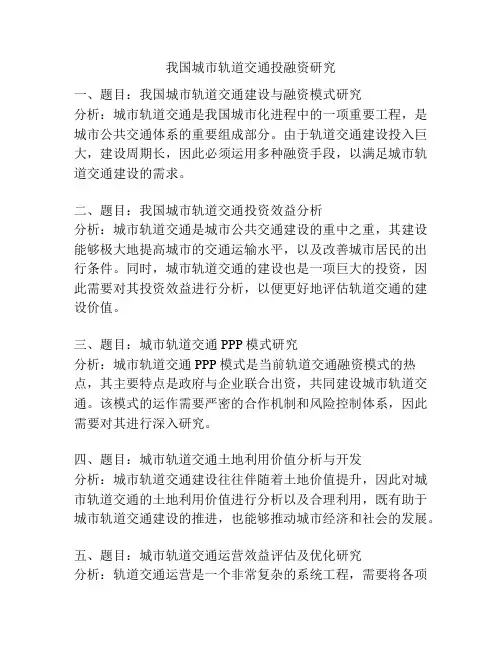 我国城市轨道交通投融资研究

一、题目：我国城市轨道交通建设与融资模式研究
分析：城市轨道交通是我国城市化进程中的一项重要工程，是城市公共交通体系的重要组成部分。由于轨道交通建设投入巨大，建设周期长，因此必须运用多种融资手段，以满足城市轨道交通建设的需求。

二、题目：我国城市轨道交通投资效益分析
分析：城市轨道交通是城市公共交通建设的重中之重，其建设能够极大地提高城市的交通运输水平，以及改善城市居民的出行条件。同时，城市轨道交通的建设也是一项巨大的投资，因此需要对其投资效益进行分析，以便更好地评估轨道交通的建设价值。

三、题目：城市轨道交通 PPP 模式研究
分析：城市轨道交通 PPP 模式是当前轨道交通融资模式的热点，其主要特点是政府与企业联合出资，共同建设城市轨道交通。该模式的运作需要严密的合作机制和风险控制体系，因此需要对其进行深入研究。

四、题目：城市轨道交通土地利用价值分析与开发
分析：城市轨道交通建设往往伴随着土地价值提升，因此对城市轨道交通的土地利用价值进行分析以及合理利用，既有助于城市轨道交通建设的推进，也能够推动城市经济和社会的发展。

五、题目：城市轨道交通运营效益评估及优化研究
分析：轨道交通运营是一个非常复杂的系统工程，需要将各项